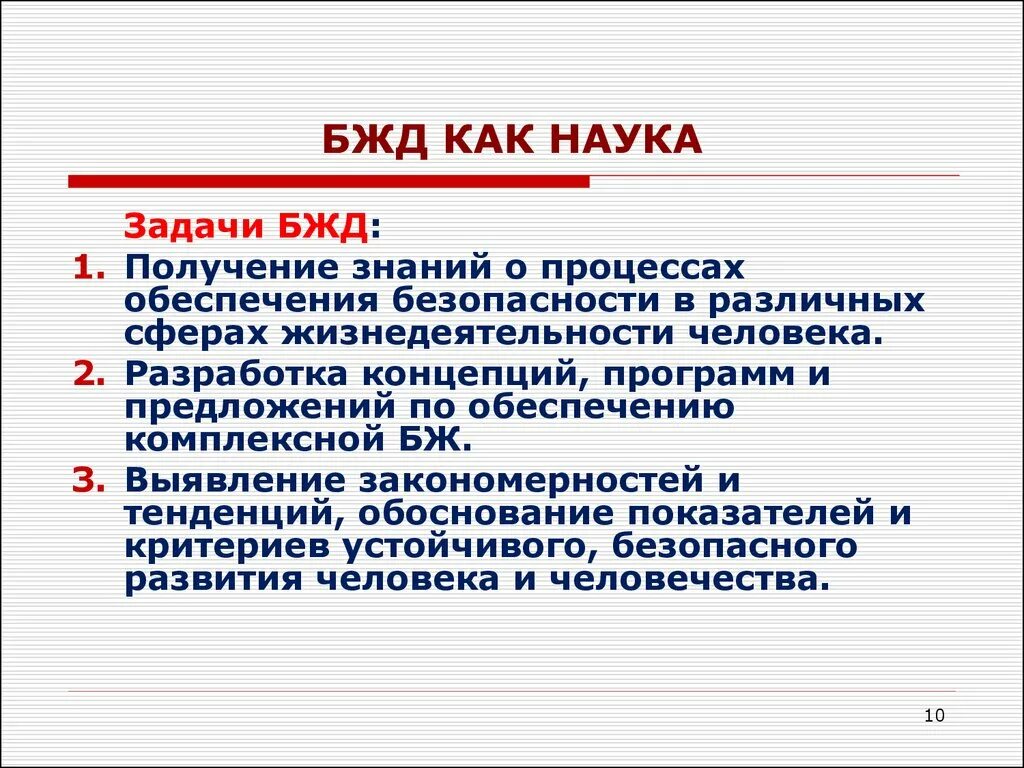 БЖД КАК НАУКА

Задачи БЖД:

1. Получение знаний о процессах обеспечения безопасности в различных сферах жизнедеятельности человека.
2. Разработка концепций, программ и предложений по обеспечению комплексной БЖ.
3. Выявление закономерностей и тенденций, обоснование показателей и критериев устойчивого, безопасного развития человека и человечества.

10